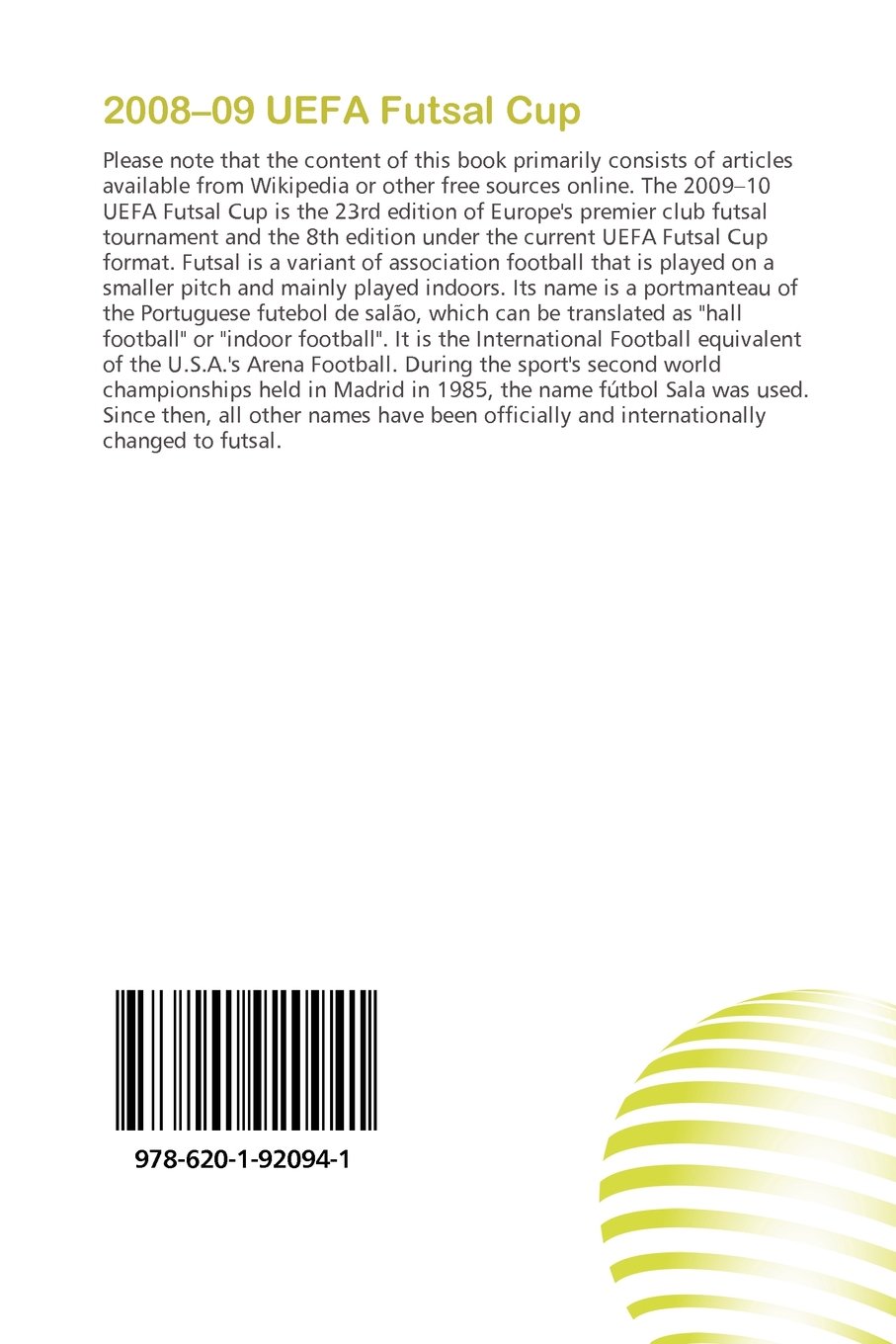 2008–09 UEFA Futsal Cup

Please note that the content of this book primarily consists of articles available from Wikipedia or other free sources online. The 2009–10 UEFA Futsal Cup is the 23rd edition of Europe's premier club futsal tournament and the 8th edition under the current UEFA Futsal Cup format. Futsal is a variant of association football that is played on a smaller pitch and mainly played indoors. Its name is a portmanteau of the Portuguese futebol de salão, which can be translated as "hall football" or "indoor football". It is the International Football equivalent of the U.S.A.'s Arena Football. During the sport's second world championships held in Madrid in 1985, the name fútbol Sala was used. Since then, all other names have been officially and internationally changed to futsal.

978-620-1-92094-1